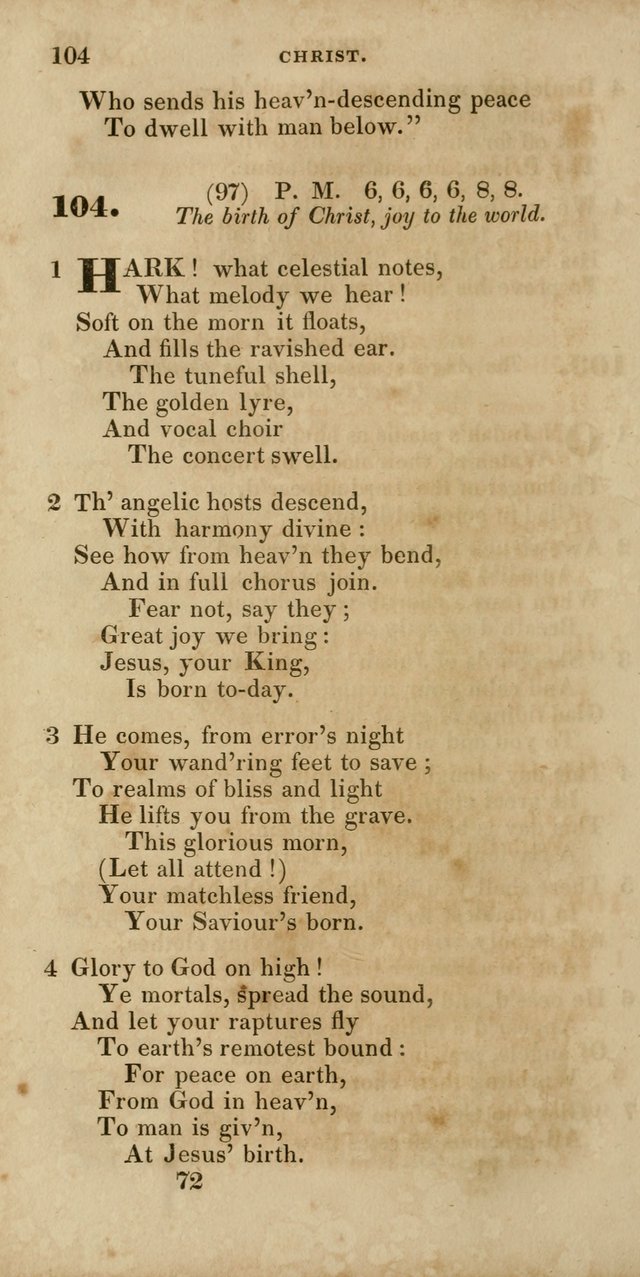 104 CHRIST.

Who sends his heav'n-descending peace
To dwell with man below."

104. (97) P. M. 6, 6, 6, 6, 8, 8.
The birth of Christ, joy to the world.

1 HARK! what celestial notes,
What melody we hear!
Soft on the morn it floats,
And fills the ravished ear.
The tuneful shell,
The golden lyre,
And vocal choir
The concert swell.

2 Th' angelic hosts descend,
With harmony divine:
See how from heav'n they bend,
And in full chorus join.
Fear not, say they;
Great joy we bring:
Jesus, your King,
Is born to-day.

3 He comes, from error's night
Your wand'ring feet to save;
To realms of bliss and light
He lifts you from the grave.
This glorious morn,
(Let all attend!)
Your matchless friend,
Your Saviour's born.

4 Glory to God on high!
Ye mortals, spread the sound,
And let your raptures fly
To earth's remotest bound:
For peace on earth,
From God in heav'n,
To man is giv'n,
At Jesus' birth.
72